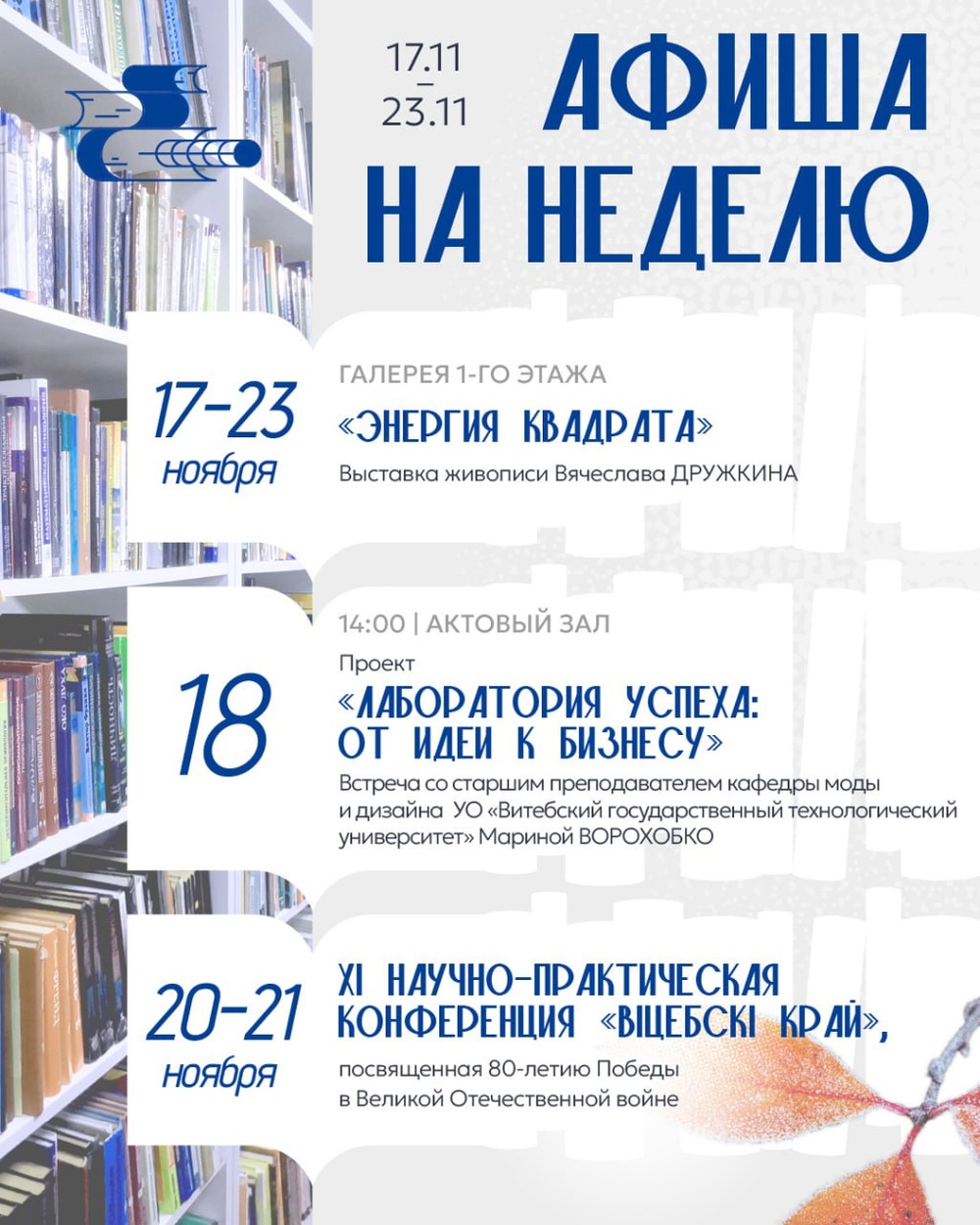 17.11
–
23.11

АФИША НА НЕДЕЛЮ

17-23 ноября

ГАЛЕРЕЯ 1-ГО ЭТАЖА

«ЭНЕРГИЯ КВАДРАТА»

Выставка живописи Вячеслава ДРУЖКИНА

18

14:00 | АКТОВЫЙ ЗАЛ

Проект

«ЛАБОРАТОРИЯ УСПЕХА: ОТ ИДЕИ К БИЗНЕСУ»

Встреча со старшим преподавателем кафедры моды и дизайна УО «Витебский государственный технологический университет» Мариной ВОРОХОБКО

20-21 ноября

XI НАУЧНО-ПРАКТИЧЕСКАЯ КОНФЕРЕНЦИЯ «ВІЦЕБСКІ КРАЙ»,

посвященная 80-летию Победы в Великой Отечественной войне